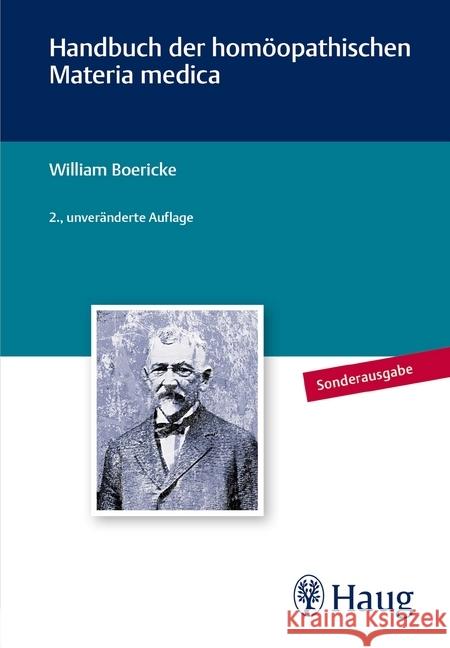 Handbuch der homöopathischen Materia medica

William Boericke

2., unveränderte Auflage

Sonderausgabe

Haug